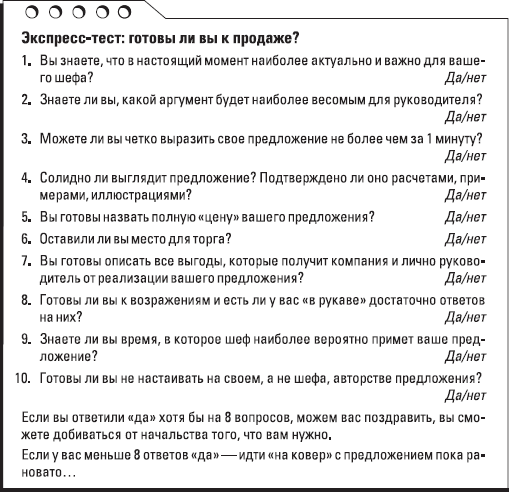 Экспресс-тест: готовы ли вы к продаже?

1. Вы знаете, что в настоящий момент наиболее актуально и важно для вашего шефа? Да/нет

2. Знаете ли вы, какой аргумент будет наиболее весомым для руководителя? Да/нет

3. Можете ли вы четко выразить свое предложение не более чем за 1 минуту? Да/нет

4. Солидно ли выглядит предложение? Подтверждено ли оно расчетами, примерами, иллюстрациями? Да/нет

5. Вы готовы назвать полную «цену» вашего предложения? Да/нет

6. Оставили ли вы место для торга? Да/нет

7. Вы готовы описать все выгоды, которые получит компания и лично руководитель от реализации вашего предложения? Да/нет

8. Готовы ли вы к возражениям и есть ли у вас «в рукаве» достаточно ответов на них? Да/нет

9. Знаете ли вы время, в которое шеф наиболее вероятно примет ваше предложение? Да/нет

10. Готовы ли вы не настаивать на своем, а не шефа, авторстве предложения? Да/нет

Если вы ответили «да» хотя бы на 8 вопросов, можем вас поздравить, вы сможете добиваться от начальства того, что вам нужно.

Если у вас меньше 8 ответов «да» — идти «на ковер» с предложением пока рановато…